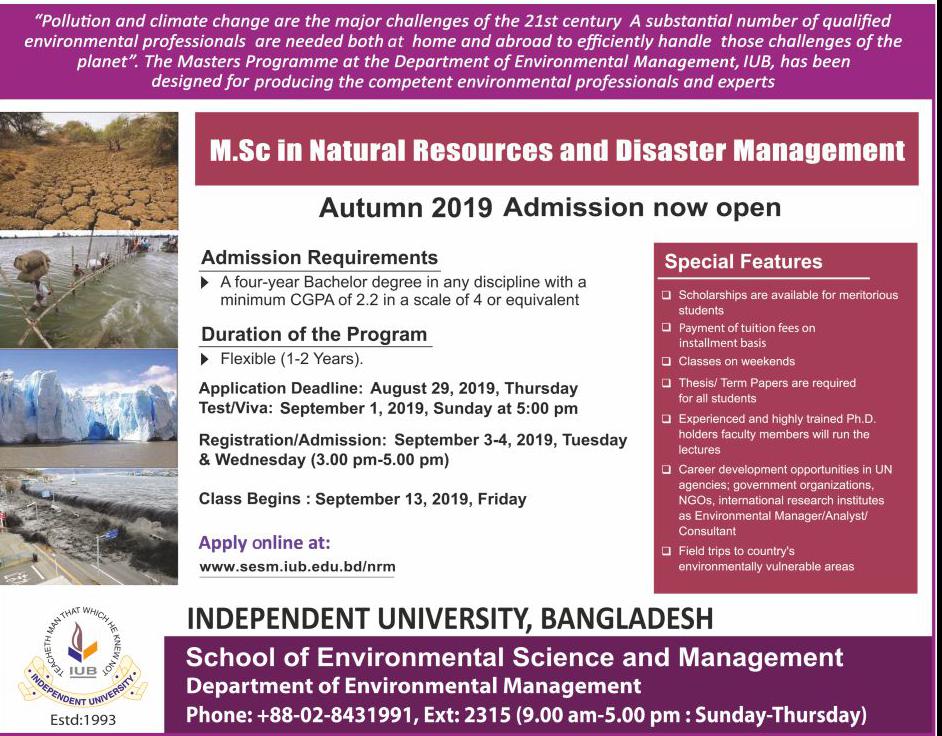 "Pollution and climate change are the major challenges of the 21st century A substantial number of qualified environmental professionals are needed both at home and abroad to efficiently handle those challenges of the planet". The Masters Programme at the Department of Environmental Management, IUB, has been designed for producing the competent environmental professionals and experts

M.Sc in Natural Resources and Disaster Management

Autumn 2019 Admission now open

Admission Requirements

A four-year Bachelor degree in any discipline with a minimum CGPA of 2.2 in a scale of 4 or equivalent

Duration of the Program

Flexible (1-2 Years).

Application Deadline: August 29, 2019, Thursday
Test/Viva: September 1, 2019, Sunday at 5:00 pm

Registration/Admission: September 3-4, 2019, Tuesday & Wednesday (3.00 pm-5.00 pm)

Class Begins : September 13, 2019, Friday

Apply online at:
www.sesm.iub.edu.bd/nrm

Special Features

Scholarships are available for meritorious students

Payment of tuition fees on installment basis

Classes on weekends

Thesis/ Term Papers are required for all students

Experienced and highly trained Ph.D. holders faculty members will run the lectures

Career development opportunities in UN agencies; government organizations, NGOs, international research institutes as Environmental Manager/Analyst/ Consultant

Field trips to country's environmentally vulnerable areas

TEACHETH MAN THAT WHICH HE KNEW NOT
IUB
INDEPENDENT UNIVERSITY
Estd:1993

INDEPENDENT UNIVERSITY, BANGLADESH

School of Environmental Science and Management
Department of Environmental Management
Phone: +88-02-8431991, Ext: 2315 (9.00 am-5.00 pm : Sunday-Thursday)